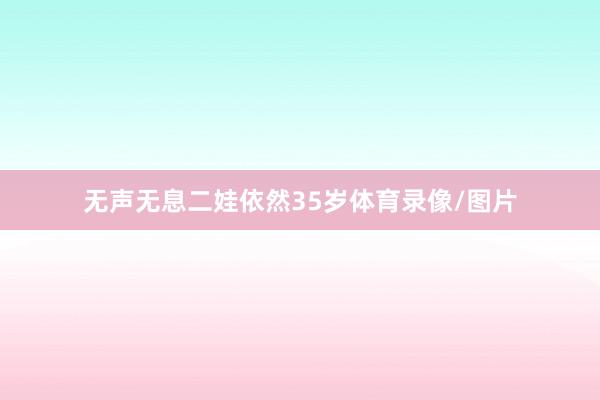 无声无息二娃依然35岁体育录像/图片